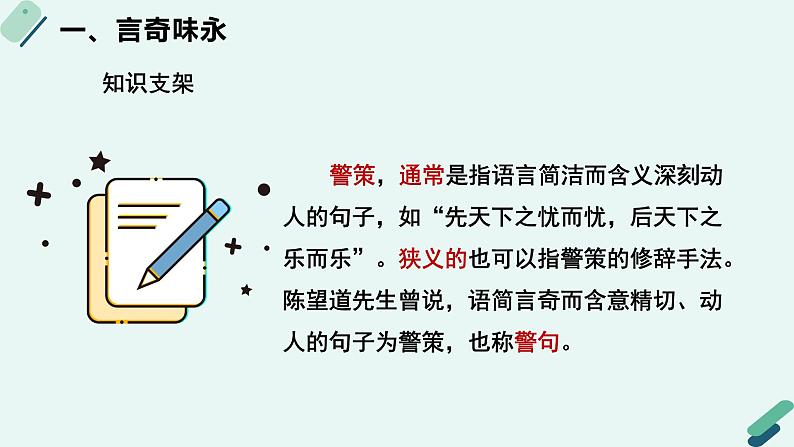 一、言奇味永

知识支架

警策，通常是指语言简洁而含义深刻动人的句子，如“先天下之忧而忧，后天下之乐而乐”。狭义的也可以指警策的修辞手法。陈望道先生曾说，语简言奇而含意精切、动人的句子为警策，也称警句。